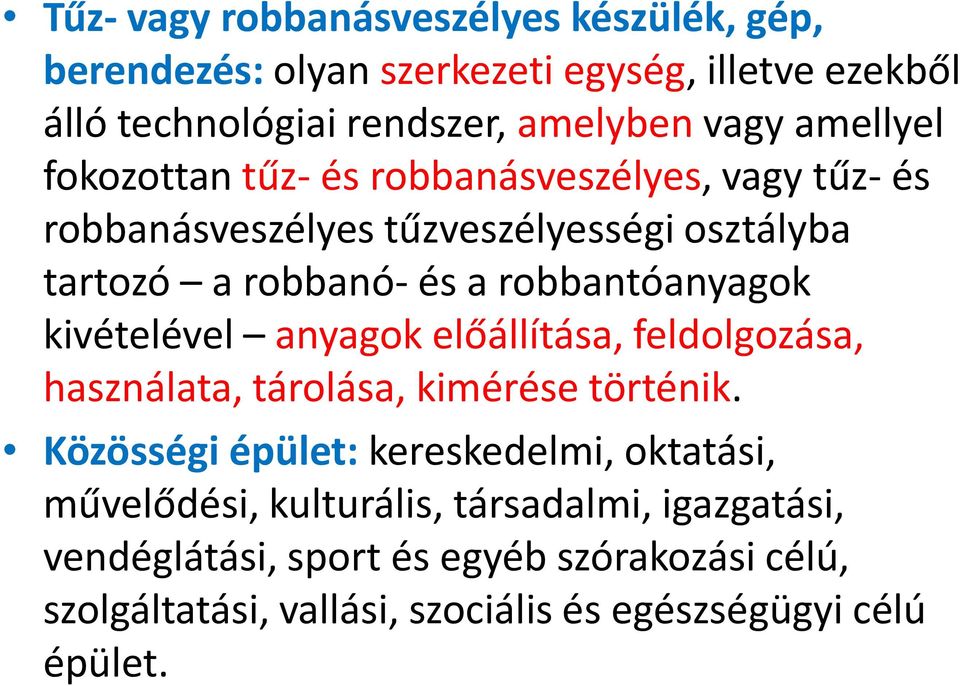 • Tűz- vagy robbanásveszélyes készülék, gép, berendezés: olyan szerkezeti egység, illetve ezekből álló technológiai rendszer, amelyben vagy amellyel fokozottan tűz- és robbanásveszélyes, vagy tűz- és robbanásveszélyes tűzveszélyességi osztályba tartozó – a robbanó- és a robbantóanyagok kivételével – anyagok előállítása, feldolgozása, használata, tárolása, kimérése történik.

• Közösségi épület: kereskedelmi, oktatási, művelődési, kulturális, társadalmi, igazgatási, vendéglátási, sport és egyéb szórakozási célú, szolgáltatási, vallási, szociális és egészségügyi célú épület.